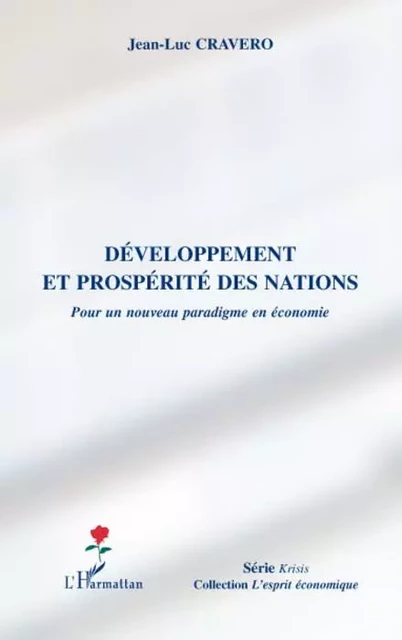 Jean-Luc CRAVERO

DÉVELOPPEMENT ET PROSPÉRITÉ DES NATIONS

Pour un nouveau paradigme en économie

L'Harmattan

Série Krisis
Collection L'esprit économique